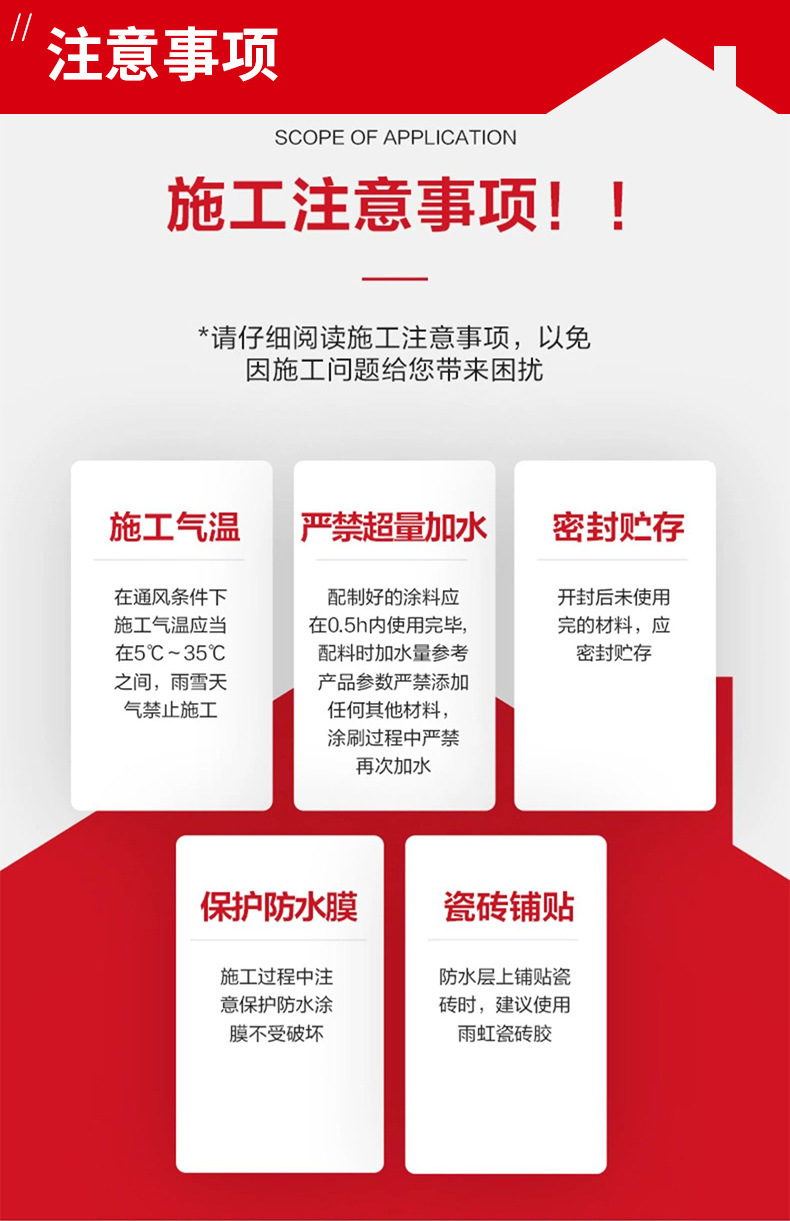 // 注意事项

SCOPE OF APPLICATION

施工注意事项！！

*请仔细阅读施工注意事项，以免因施工问题给您带来困扰

施工气温

在通风条件下施工气温应当在5℃~35℃之间，雨雪天气禁止施工

严禁超量加水

配制好的涂料应在0.5h内使用完毕，配料时加水量参考产品参数严禁添加任何其他材料，涂刷过程中严禁再次加水

密封贮存

开封后未使用完的材料，应密封贮存

保护防水膜

施工过程中注意保护防水涂膜不受破坏

瓷砖铺贴

防水层上铺贴瓷砖时，建议使用雨虹瓷砖胶